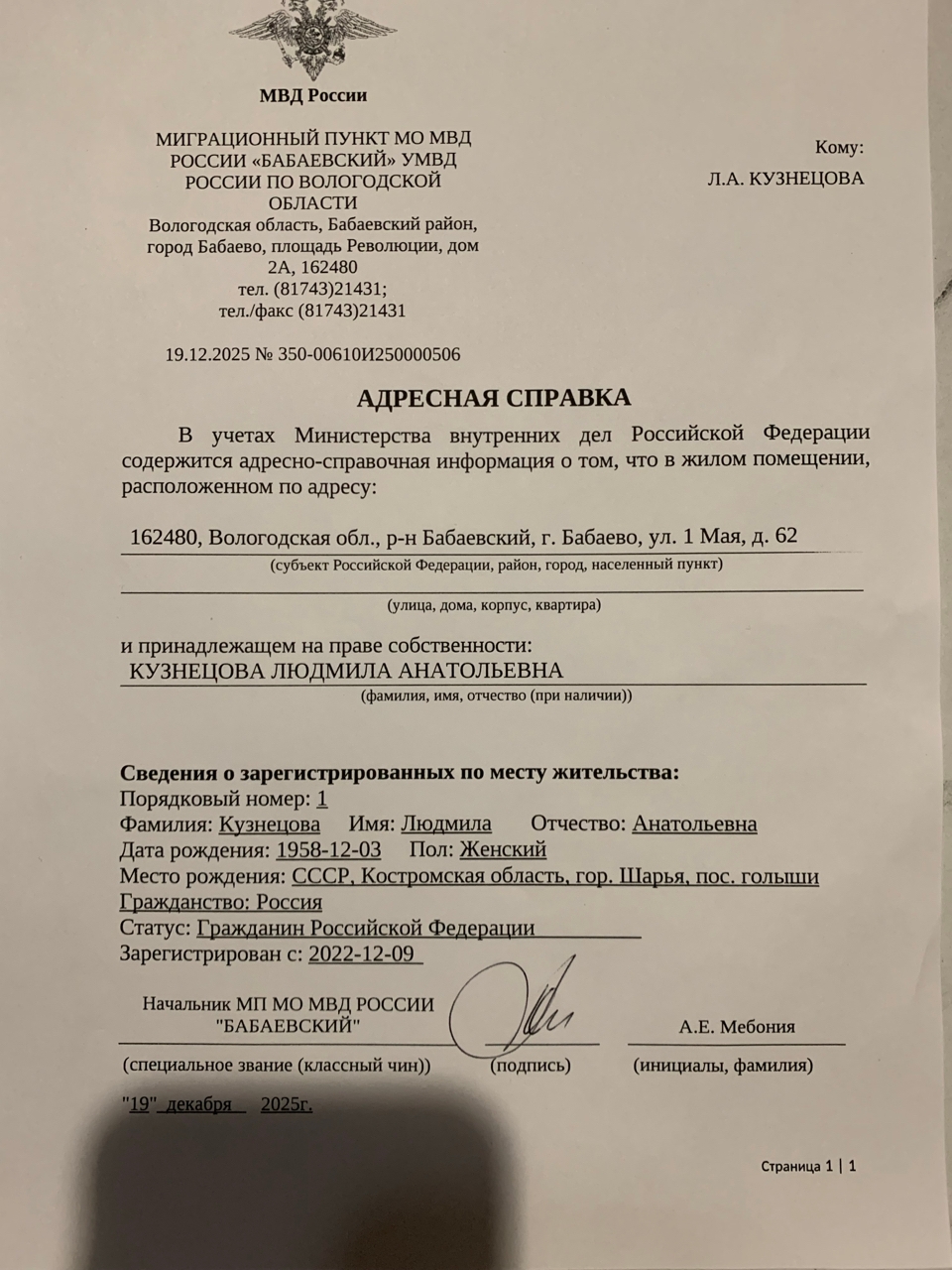 МВД России

МИГРАЦИОННЫЙ ПУНКТ МО МВД РОССИИ «БАБАЕВСКИЙ» УМВД РОССИИ ПО ВОЛОГОДСКОЙ ОБЛАСТИ
Вологодская область, Бабаевский район, город Бабаево, площадь Революции, дом 2А, 162480
тел. (81743)21431;
тел./факс (81743)21431

Кому:
Л.А. КУЗНЕЦОВА

19.12.2025 № 350-00610И250000506

АДРЕСНАЯ СПРАВКА

В учетах Министерства внутренних дел Российской Федерации содержится адресно-справочная информация о том, что в жилом помещении, расположенном по адресу:

162480, Вологодская обл., р-н Бабаевский, г. Бабаево, ул. 1 Мая, д. 62
(субъект Российской Федерации, район, город, населенный пункт)

(улица, дома, корпус, квартира)

и принадлежащем на праве собственности:
КУЗНЕЦОВА ЛЮДМИЛА АНАТОЛЬЕВНА
(фамилия, имя, отчество (при наличии))

Сведения о зарегистрированных по месту жительства:
Порядковый номер: 1
Фамилия: Кузнецова Имя: Людмила Отчество: Анатольевна
Дата рождения: 1958-12-03 Пол: Женский
Место рождения: СССР, Костромская область, гор. Шарья, пос. голыши
Гражданство: Россия
Статус: Гражданин Российской Федерации
Зарегистрирован с: 2022-12-09

Начальник МП МО МВД РОССИИ "БАБАЕВСКИЙ"
А.Е. Мебония
(специальное звание (классный чин)) (подпись) (инициалы, фамилия)

"19" декабря 2025г.

Страница 1 | 1